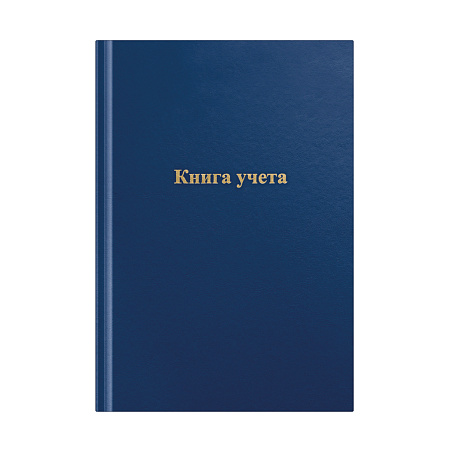 Книга учета